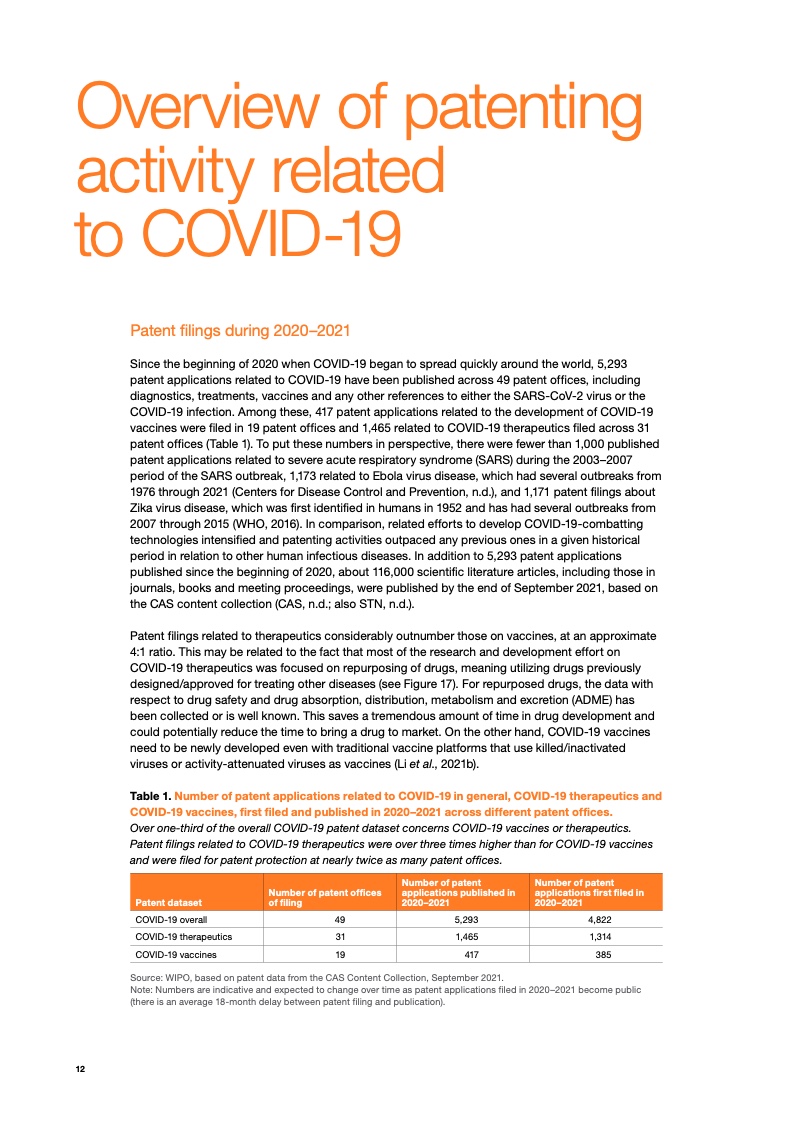 Overview of patenting activity related to COVID-19

Patent filings during 2020–2021

Since the beginning of 2020 when COVID-19 began to spread quickly around the world, 5,293 patent applications related to COVID-19 have been published across 49 patent offices, including diagnostics, treatments, vaccines and any other references to either the SARS-CoV-2 virus or the COVID-19 infection. Among these, 417 patent applications related to the development of COVID-19 vaccines were filed in 19 patent offices and 1,465 related to COVID-19 therapeutics filed across 31 patent offices (Table 1). To put these numbers in perspective, there were fewer than 1,000 published patent applications related to severe acute respiratory syndrome (SARS) during the 2003–2007 period of the SARS outbreak, 1,173 related to Ebola virus disease, which had several outbreaks from 1976 through 2021 (Centers for Disease Control and Prevention, n.d.), and 1,171 patent filings about Zika virus disease, which was first identified in humans in 1952 and has had several outbreaks from 2007 through 2015 (WHO, 2016). In comparison, related efforts to develop COVID-19-combatting technologies intensified and patenting activities outpaced any previous ones in a given historical period in relation to other human infectious diseases. In addition to 5,293 patent applications published since the beginning of 2020, about 116,000 scientific literature articles, including those in journals, books and meeting proceedings, were published by the end of September 2021, based on the CAS content collection (CAS, n.d.; also STN, n.d.).

Patent filings related to therapeutics considerably outnumber those on vaccines, at an approximate 4:1 ratio. This may be related to the fact that most of the research and development effort on COVID-19 therapeutics was focused on repurposing of drugs, meaning utilizing drugs previously designed/approved for treating other diseases (see Figure 17). For repurposed drugs, the data with respect to drug safety and drug absorption, distribution, metabolism and excretion (ADME) has been collected or is well known. This saves a tremendous amount of time in drug development and could potentially reduce the time to bring a drug to market. On the other hand, COVID-19 vaccines need to be newly developed even with traditional vaccine platforms that use killed/inactivated viruses or activity-attenuated viruses as vaccines (Li et al., 2021b).

Table 1. Number of patent applications related to COVID-19 in general, COVID-19 therapeutics and COVID-19 vaccines, first filed and published in 2020–2021 across different patent offices.
Over one-third of the overall COVID-19 patent dataset concerns COVID-19 vaccines or therapeutics. Patent filings related to COVID-19 therapeutics were over three times higher than for COVID-19 vaccines and were filed for patent protection at nearly twice as many patent offices.

| Patent dataset | Number of patent offices of filing | Number of patent applications published in 2020–2021 | Number of patent applications first filed in 2020–2021 |
|---|---|---|---|
| COVID-19 overall | 49 | 5,293 | 4,822 |
| COVID-19 therapeutics | 31 | 1,465 | 1,314 |
| COVID-19 vaccines | 19 | 417 | 385 |

Source: WIPO, based on patent data from the CAS Content Collection, September 2021.
Note: Numbers are indicative and expected to change over time as patent applications filed in 2020–2021 become public (there is an average 18-month delay between patent filing and publication).

12